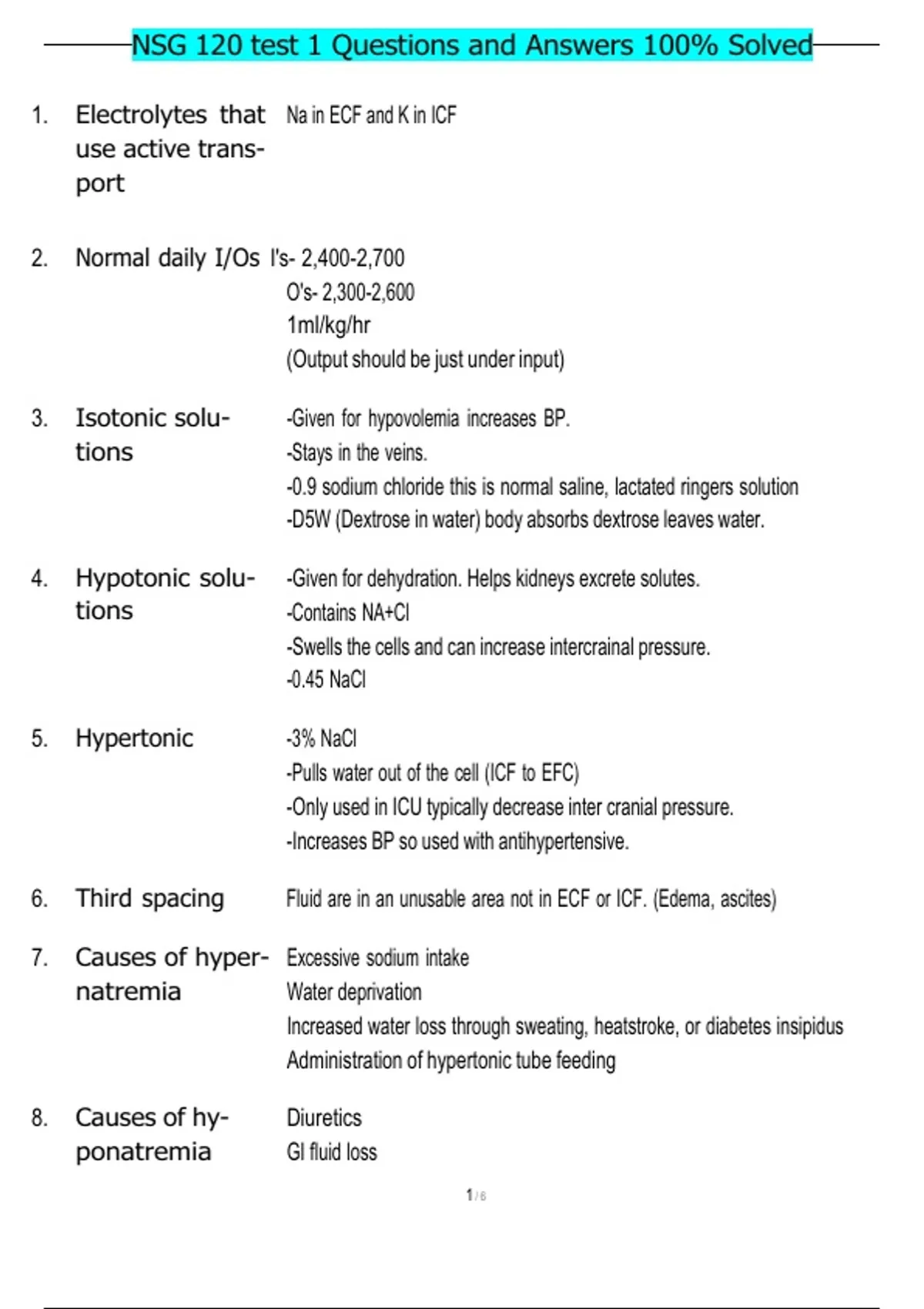 NSG 120 test 1 Questions and Answers 100% Solved

1. Electrolytes that use active transport
Na in ECF and K in ICF

2. Normal daily I/Os
I's- 2,400-2,700
O's- 2,300-2,600
1ml/kg/hr
(Output should be just under input)

3. Isotonic solutions
-Given for hypovolemia increases BP.
-Stays in the veins.
-0.9 sodium chloride this is normal saline, lactated ringers solution
-D5W (Dextrose in water) body absorbs dextrose leaves water.

4. Hypotonic solutions
-Given for dehydration. Helps kidneys excrete solutes.
-Contains NA+Cl
-Swells the cells and can increase intercrainal pressure.
-0.45 NaCl

5. Hypertonic
-3% NaCl
-Pulls water out of the cell (ICF to EFC)
-Only used in ICU typically decrease inter cranial pressure.
-Increases BP so used with antihypertensive.

6. Third spacing
Fluid are in an unusable area not in ECF or ICF. (Edema, ascites)

7. Causes of hypernatremia
Excessive sodium intake
Water deprivation
Increased water loss through sweating, heatstroke, or diabetes insipidus
Administration of hypertonic tube feeding

8. Causes of hyponatremia
Diuretics
GI fluid loss

1 / 6